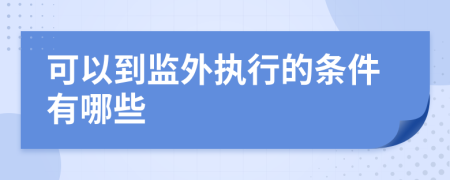 可以到监外执行的条件有哪些